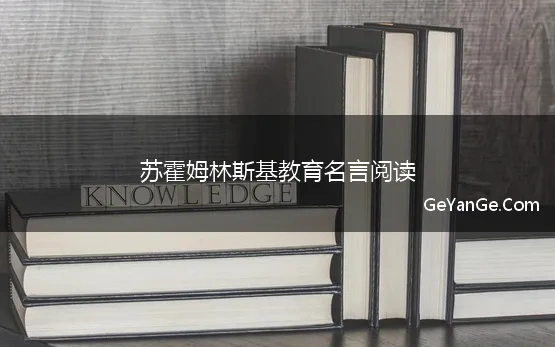 苏霍姆林斯基教育名言阅读

KNOWLEDGE

GeYanGe.Com